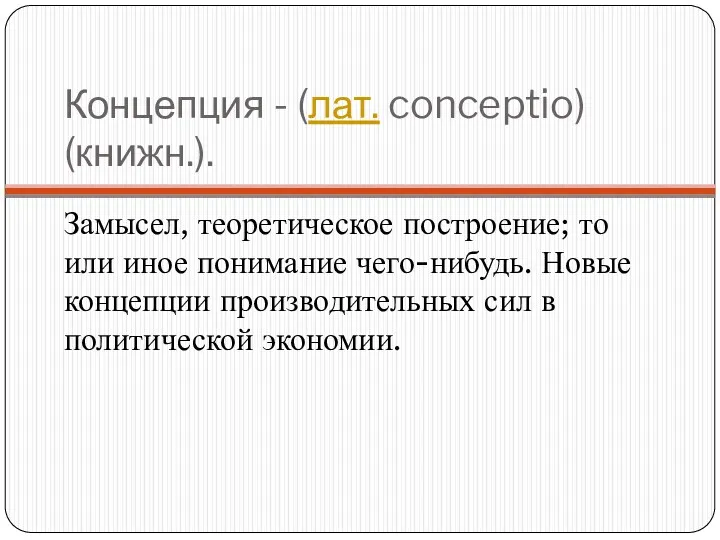 Концепция - (лат. conceptio) (книжн.).

Замысел, теоретическое построение; то или иное понимание чего-нибудь. Новые концепции производительных сил в политической экономии.